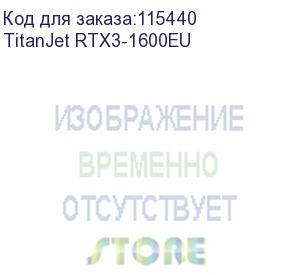 Код для заказа:115440
TitanJet RTX3-1600EU

ИЗОБРАЖЕНИЕ
ВРЕМЕННО
ОТСУТСТВУЕТ
STORE